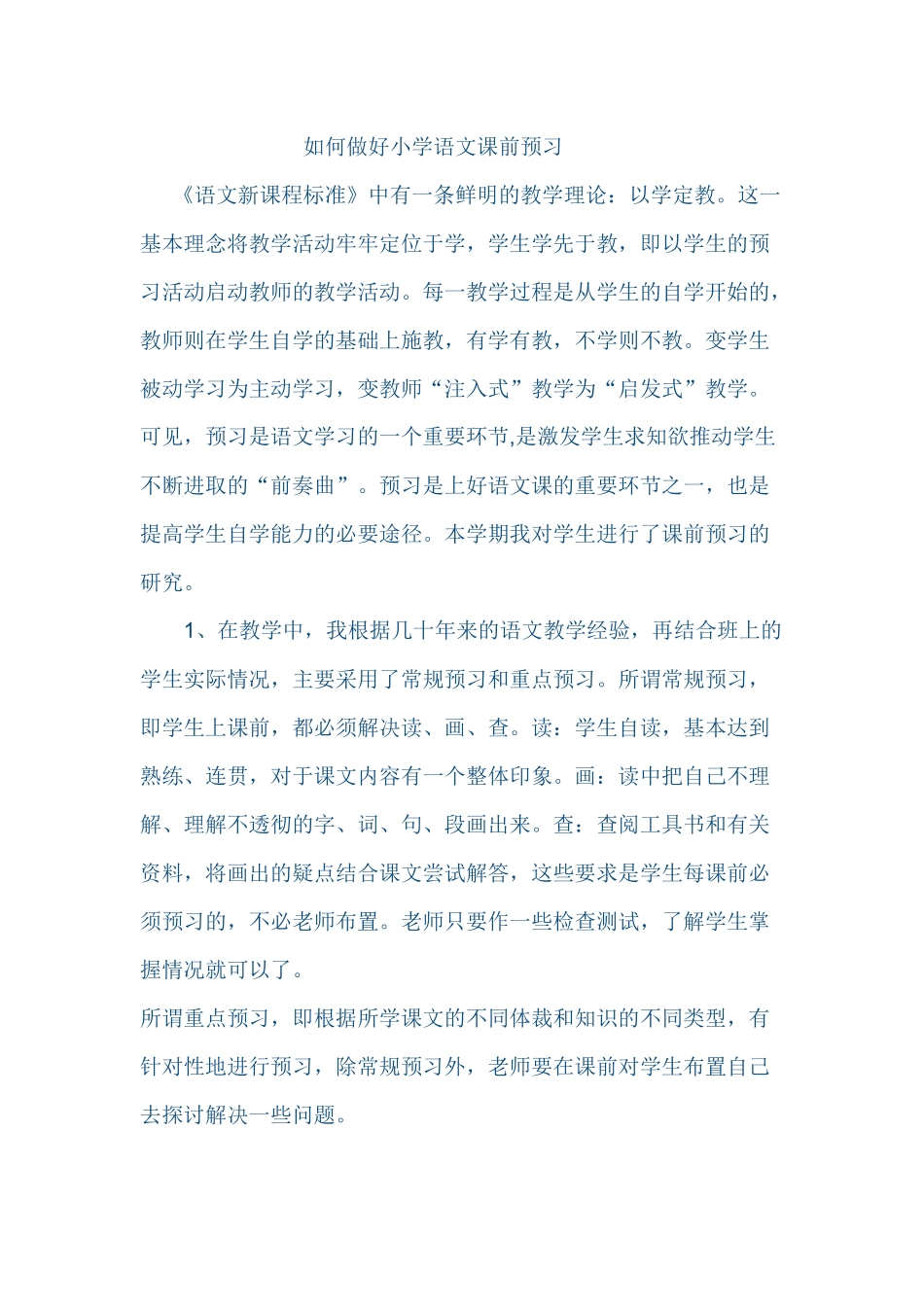 如何做好小学语文课前预习

《语文新课程标准》中有一条鲜明的教学理论：以学定教。这一基本理念将教学活动牢牢定位于学，学生学先于教，即以学生的预习活动启动教师的教学活动。每一教学过程是从学生的自学开始的，教师则在学生自学的基础上施教，有学有教，不学则不教。变学生被动学习为主动学习，变教师“注入式”教学为“启发式”教学。可见，预习是语文学习的一个重要环节,是激发学生求知欲推动学生不断进取的“前奏曲”。预习是上好语文课的重要环节之一，也是提高学生自学能力的必要途径。本学期我对学生进行了课前预习的研究。

1、在教学中，我根据几十年来的语文教学经验，再结合班上的学生实际情况，主要采用了常规预习和重点预习。所谓常规预习，即学生上课前，都必须解决读、画、查。读：学生自读，基本达到熟练、连贯，对于课文内容有一个整体印象。画：读中把自己不理解、理解不透彻的字、词、句、段画出来。查：查阅工具书和有关资料，将画出的疑点结合课文尝试解答，这些要求是学生每课前必须预习的，不必老师布置。老师只要作一些检查测试，了解学生掌握情况就可以了。

所谓重点预习，即根据所学课文的不同体裁和知识的不同类型，有针对性地进行预习，除常规预习外，老师要在课前对学生布置自己去探讨解决一些问题。